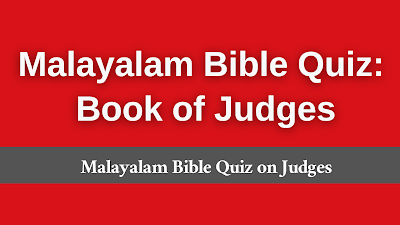 Malayalam Bible Quiz: Book of Judges

Malayalam Bible Quiz on Judges